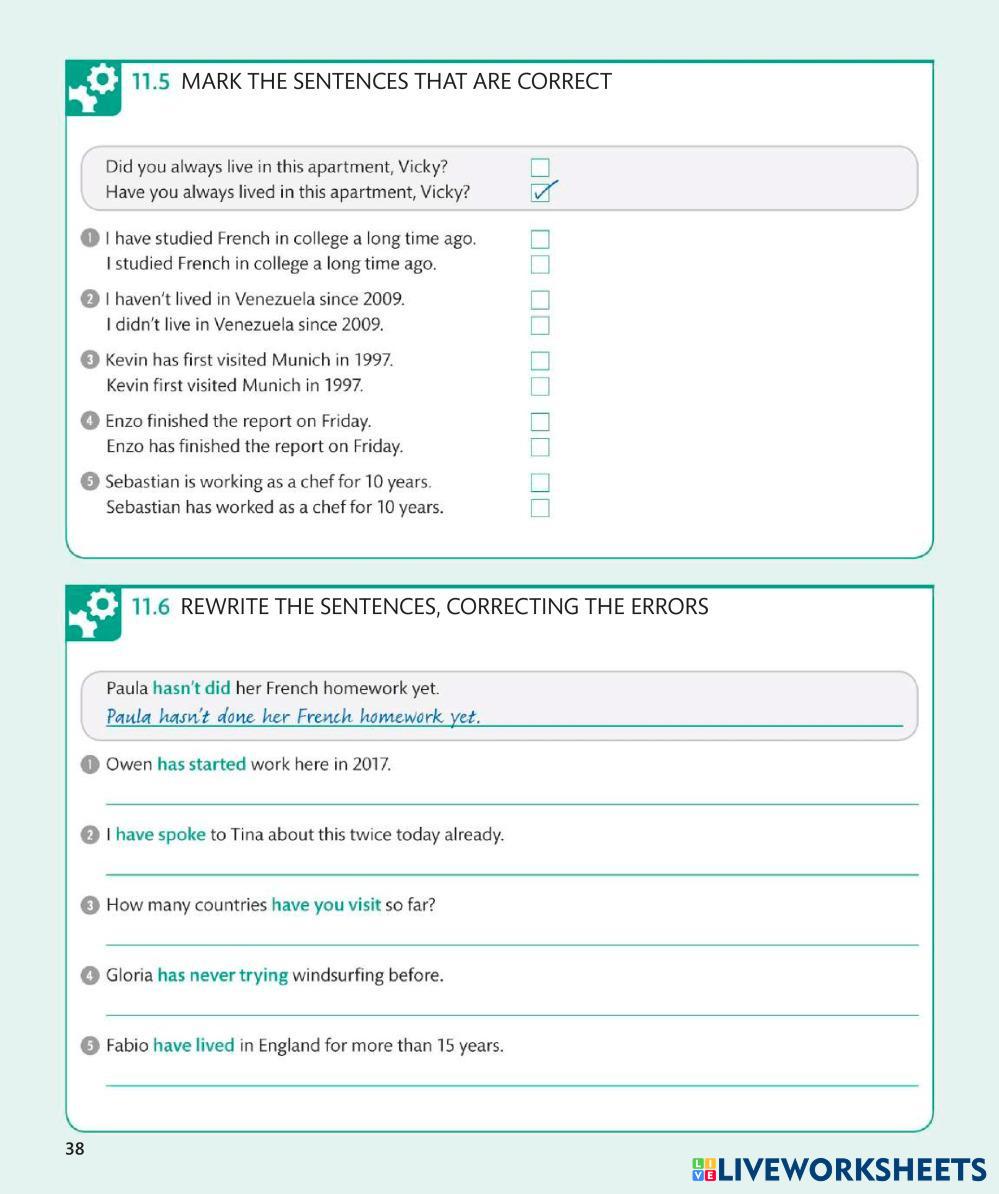 11.5 MARK THE SENTENCES THAT ARE CORRECT

Did you always live in this apartment, Vicky?
Have you always lived in this apartment, Vicky? ✓

1 I have studied French in college a long time ago.
I studied French in college a long time ago.

2 I haven't lived in Venezuela since 2009.
I didn't live in Venezuela since 2009.

3 Kevin has first visited Munich in 1997.
Kevin first visited Munich in 1997.

4 Enzo finished the report on Friday.
Enzo has finished the report on Friday.

5 Sebastian is working as a chef for 10 years.
Sebastian has worked as a chef for 10 years.

11.6 REWRITE THE SENTENCES, CORRECTING THE ERRORS

Paula hasn't did her French homework yet.
Paula hasn't done her French homework yet.

1 Owen has started work here in 2017.

2 I have spoke to Tina about this twice today already.

3 How many countries have you visit so far?

4 Gloria has never trying windsurfing before.

5 Fabio have lived in England for more than 15 years.

38

LIVEWORKSHEETS